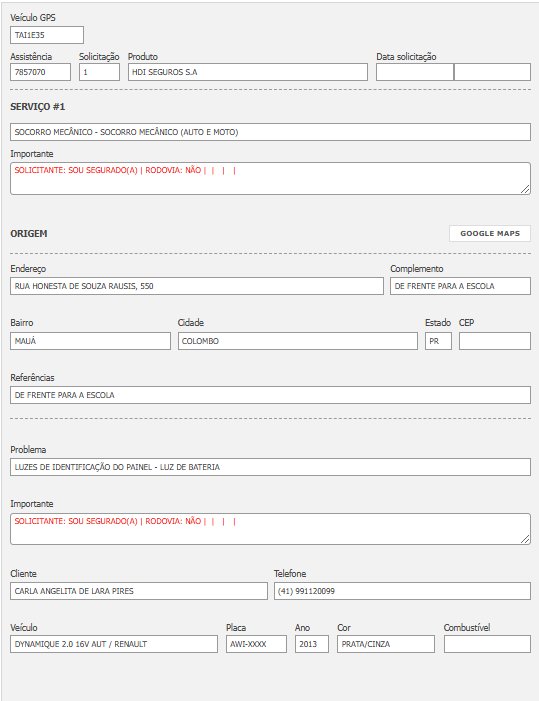 Veículo GPS

TAI1E35

Assistência
7857070

Solicitação
1

Produto
HDI SEGUROS S.A

Data solicitação

SERVIÇO #1

SOCORRO MECÂNICO - SOCORRO MECÂNICO (AUTO E MOTO)

Importante
SOLICITANTE: SOU SEGURADO(A) | RODOVIA: NÃO | | | |

ORIGEM

GOOGLE MAPS

Endereço
RUA HONESTA DE SOUZA RAUSIS, 550

Complemento
DE FRENTE PARA A ESCOLA

Bairro
MAUÁ

Cidade
COLOMBO

Estado
PR

CEP

Referências
DE FRENTE PARA A ESCOLA

Problema
LUZES DE IDENTIFICAÇÃO DO PAINEL - LUZ DE BATERIA

Importante
SOLICITANTE: SOU SEGURADO(A) | RODOVIA: NÃO | | | |

Cliente
CARLA ANGELITA DE LARA PIRES

Telefone
(41) 991120099

Veículo
DYNAMIQUE 2.0 16V AUT / RENAULT

Placa
AWI-XXXX

Ano
2013

Cor
PRATA/CINZA

Combustível